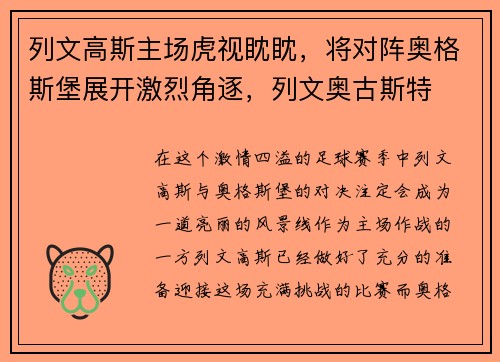 列文高斯主场虎视眈眈，将对阵奥格斯堡展开激烈角逐，列文奥古斯特

在这个激情四溢的足球赛季中列文高斯与奥格斯堡的对决注定会成为一道亮丽的风景线作为主场作战的一方列文高斯已经做好了充分的准备迎接这场充满挑战的比赛而奥格